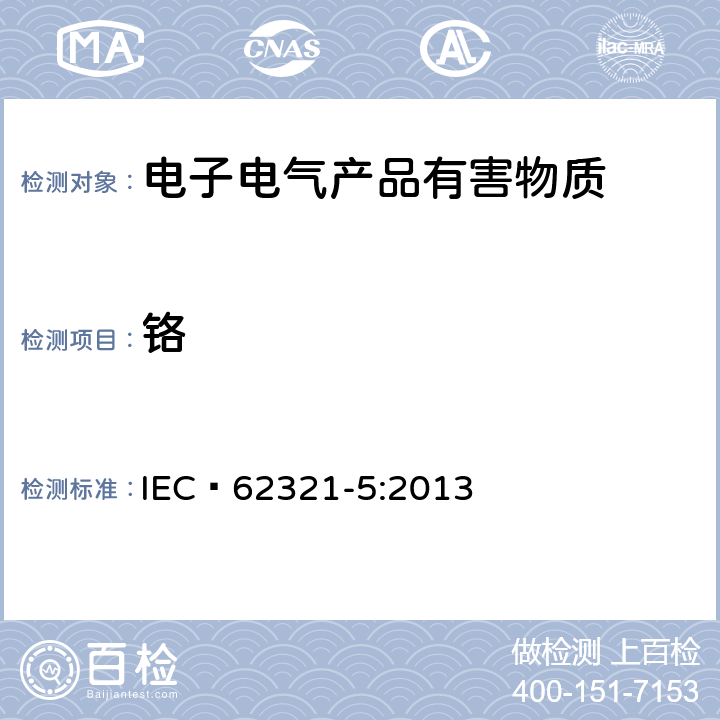 MA CNAS AL ilac-MRA

检测对象： 电子电气产品有害物质

检测项目： 铬

检测标准： IEC 62321-5:2013

百检 Baijiantest.com

做检测 上百检
400-151-7153